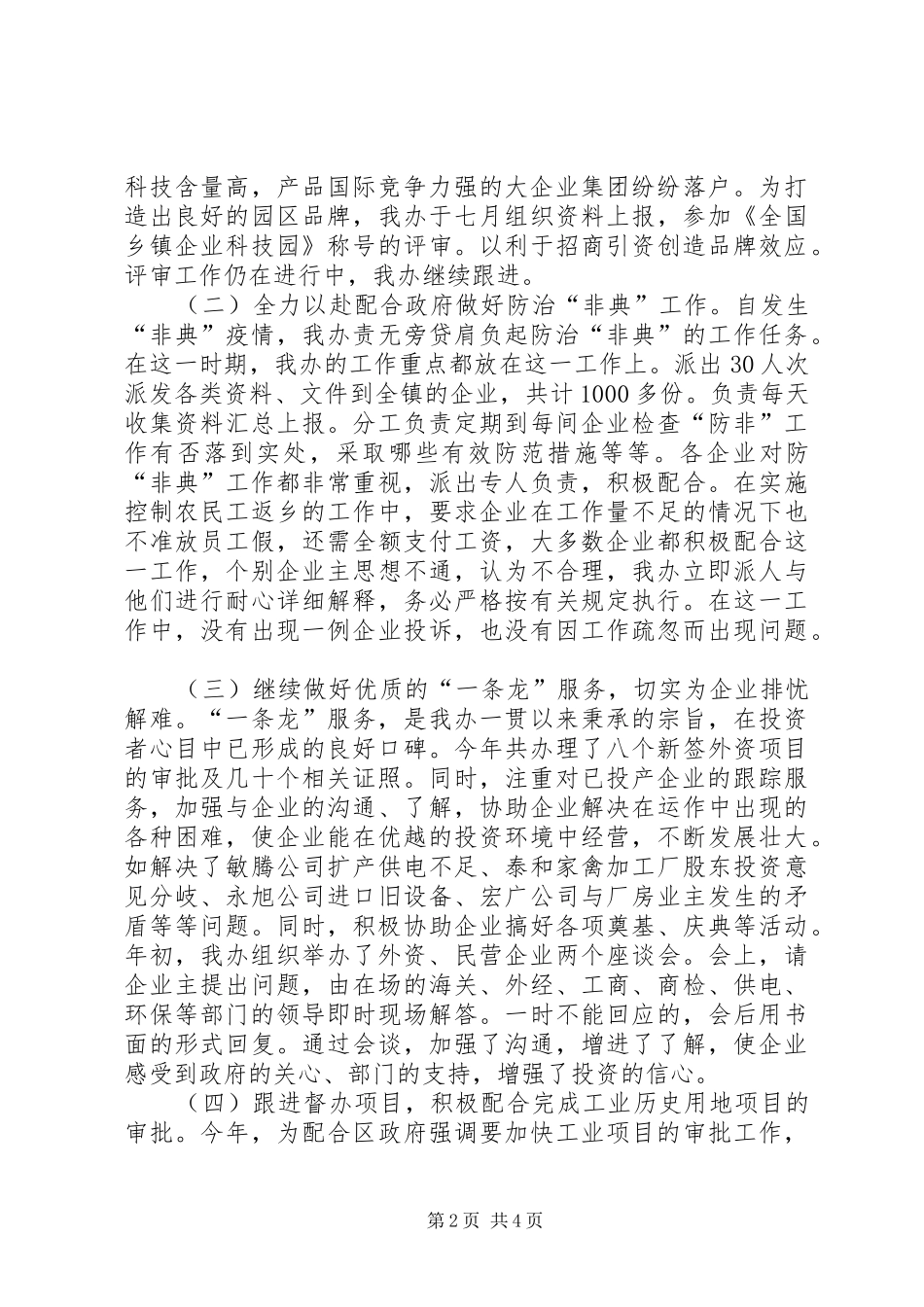 科技含量高，产品国际竞争力强的大企业集团纷纷落户。为打造出良好的园区品牌，我办于七月组织资料上报，参加《全国乡镇企业科技园》称号的评审。以利于招商引资创造品牌效应。评审工作仍在进行中，我办继续跟进。

（二）全力以赴配合政府做好防治“非典”工作。自发生“非典”疫情，我办责无旁贷肩负起防治“非典”的工作任务。在这一时期，我办的工作重点都放在这一工作上。派出30人次派发各类资料、文件到全镇的企业，共计1000多份。负责每天收集资料汇总上报。分工负责定期到每间企业检查“防非”工作有否落到实处，采取哪些有效防范措施等等。各企业对防“非典”工作都非常重视，派出专人负责，积极配合。在实施控制农民工返乡的工作中，要求企业在工作量不足的情况下也不准放员工假，还需全额支付工资，大多数企业都积极配合这一工作，个别企业主思想不通，认为不合理，我办立即派人与他们进行耐心详细解释，务必严格按有关规定执行。在这一工作中，没有出现一例企业投诉，也没有因工作疏忽而出现问题。

（三）继续做好优质的“一条龙”服务，切实为企业排忧解难。“一条龙”服务，是我办一贯以来秉承的宗旨，在投资者心目中已形成的良好口碑。今年共办理了八个新签外资项目的审批及几十个相关证照。同时，注重对已投产企业的跟踪服务，加强与企业的沟通、了解，协助企业解决在运作中出现的各种困难，使企业能在优越的投资环境中经营，不断发展壮大。如解决了敏腾公司扩产供电不足、泰和家禽加工厂股东投资意见分歧、永旭公司进口旧设备、宏广公司与厂房业主发生的矛盾等等问题。同时，积极协助企业搞好各项奠基、庆典等活动。年初，我办组织举办了外资、民营企业两个座谈会。会上，请企业主提出问题，由在场的海关、外经、工商、商检、供电、环保等部门的领导即时现场解答。一时不能回应的，会后用书面的形式回复。通过会谈，加强了沟通，增进了了解，使企业感受到政府的关心、部门的支持，增强了投资的信心。

（四）跟进督办项目，积极配合完成工业历史用地项目的审批。今年，为配合区政府强调要加快工业项目的审批工作，

第2页 共4页